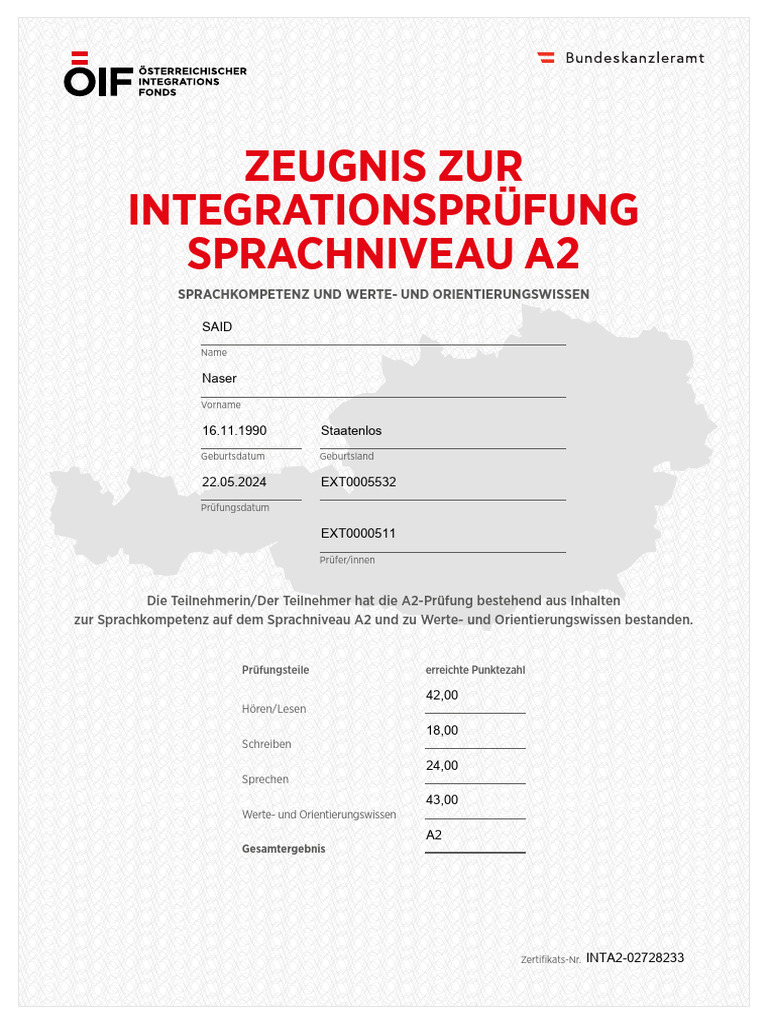 ÖIF ÖSTERREICHISCHER INTEGRATIONS FONDS

Bundeskanzleramt

ZEUGNIS ZUR INTEGRATIONSPRÜFUNG SPRACHNIVEAU A2

SPRACHKOMPETENZ UND WERTE- UND ORIENTIERUNGSWISSEN

SAID
Name

Naser
Vorname

16.11.1990
Geburtsdatum

Staatenlos
Geburtsland

22.05.2024
Prüfungsdatum

EXT0005532

EXT0000511
Prüfer/innen

Die Teilnehmerin/Der Teilnehmer hat die A2-Prüfung bestehend aus Inhalten zur Sprachkompetenz auf dem Sprachniveau A2 und zu Werte- und Orientierungswissen bestanden.

| Prüfungsteile | erreichte Punktezahl |
|---|---|
| Hören/Lesen | 42,00 |
| Schreiben | 18,00 |
| Sprechen | 24,00 |
| Werte- und Orientierungswissen | 43,00 |
| Gesamtergebnis | A2 |

Zertifikats-Nr. INTA2-02728233